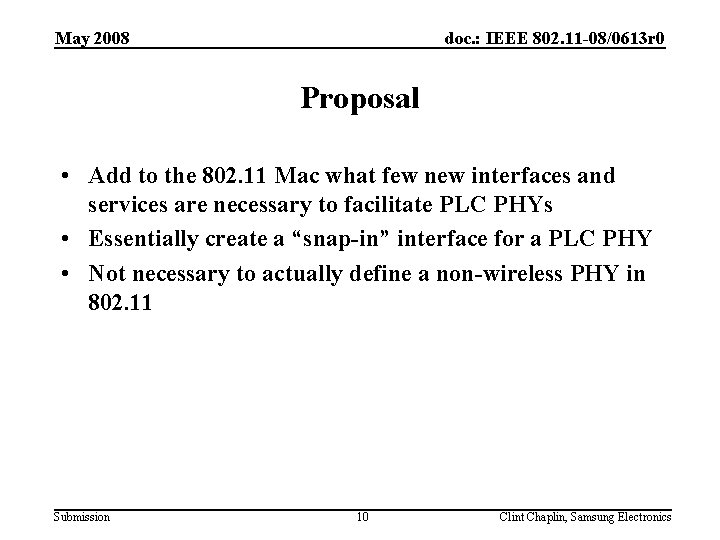 May 2008

doc.: IEEE 802.11-08/0613r0

Proposal

• Add to the 802.11 Mac what few new interfaces and services are necessary to facilitate PLC PHYs
• Essentially create a “snap-in” interface for a PLC PHY
• Not necessary to actually define a non-wireless PHY in 802.11

Submission

10

Clint Chaplin, Samsung Electronics